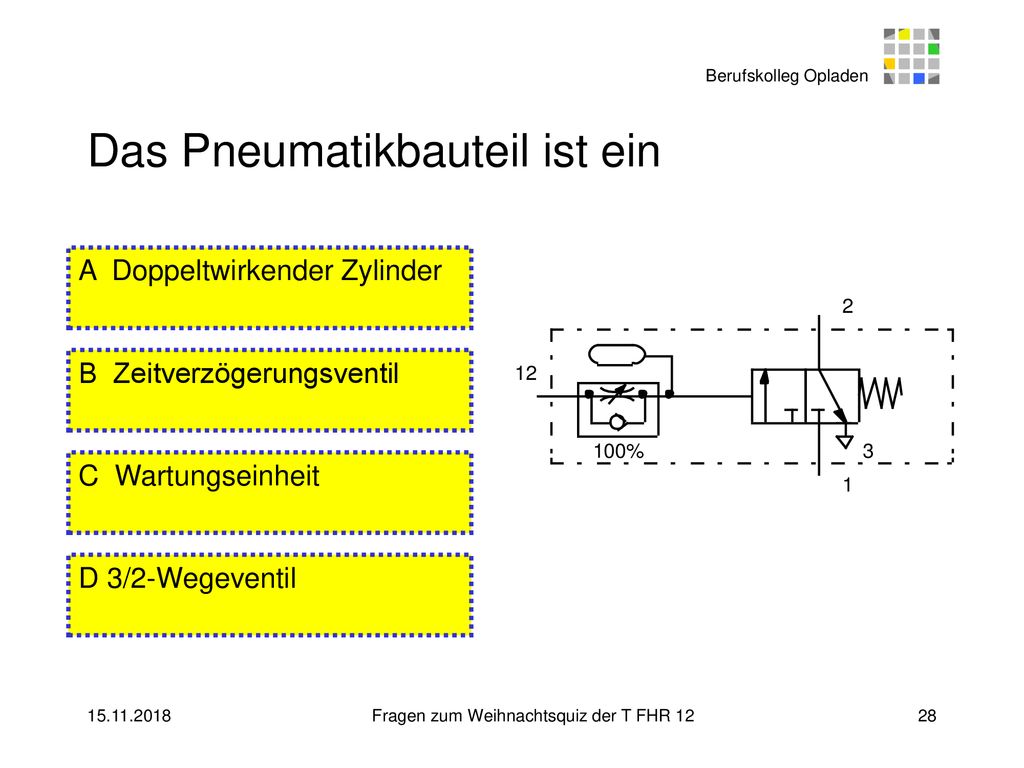 Berufskolleg Opladen

Das Pneumatikbauteil ist ein

A Doppeltwirkender Zylinder

B Zeitverzögerungsventil

C Wartungseinheit

D 3/2-Wegeventil

2

12

100%

3

1

15.11.2018

Fragen zum Weihnachtsquiz der T FHR 12

28